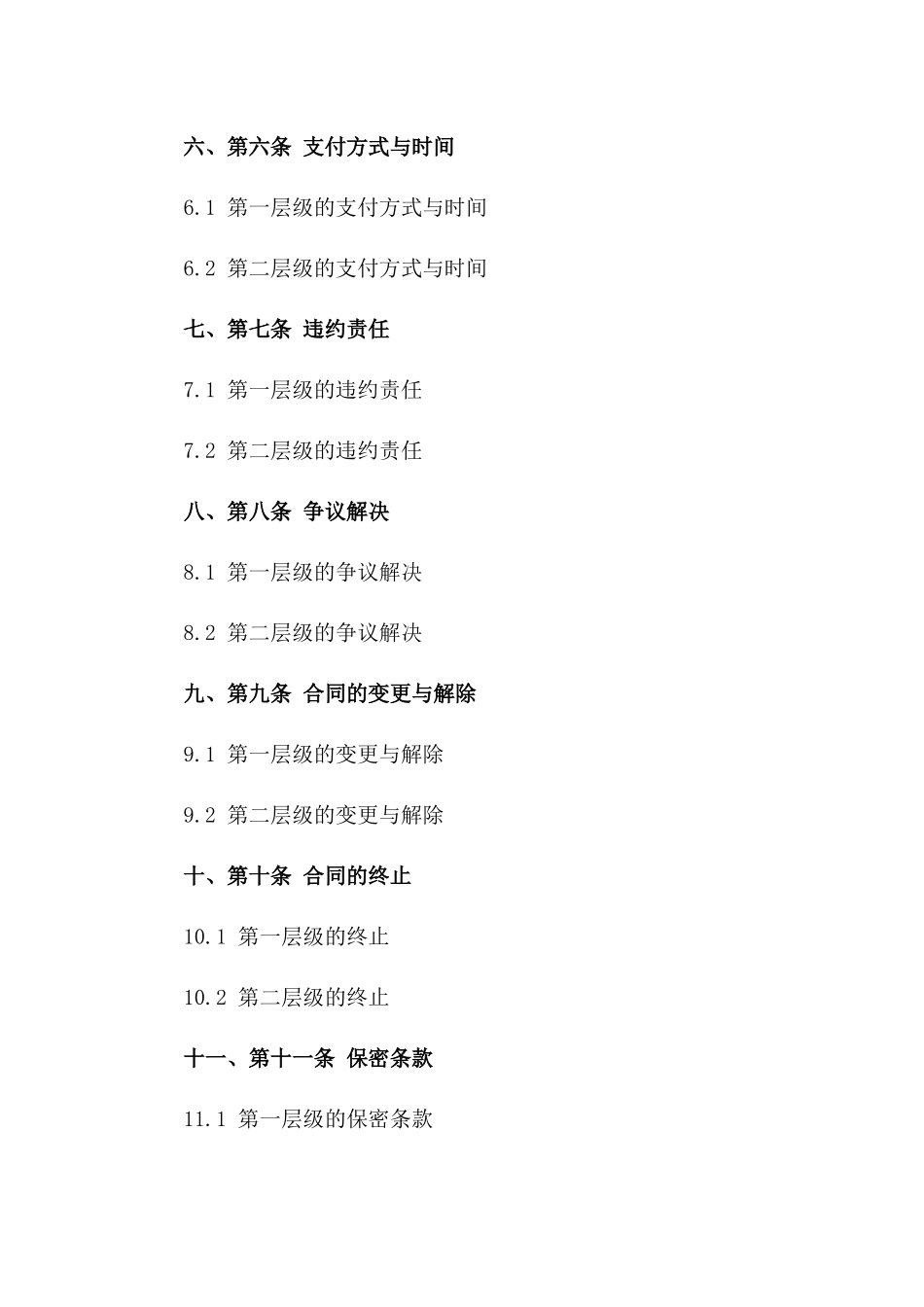 六、第六条 支付方式与时间

6.1 第一层级的支付方式与时间

6.2 第二层级的支付方式与时间

七、第七条 违约责任

7.1 第一层级的违约责任

7.2 第二层级的违约责任

八、第八条 争议解决

8.1 第一层级的争议解决

8.2 第二层级的争议解决

九、第九条 合同的变更与解除

9.1 第一层级的变更与解除

9.2 第二层级的变更与解除

十、第十条 合同的终止

10.1 第一层级的终止

10.2 第二层级的终止

十一、第十一条 保密条款

11.1 第一层级的保密条款